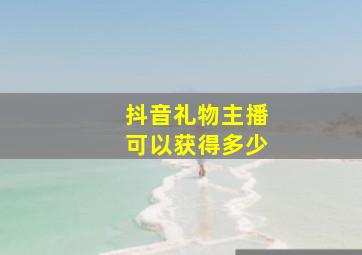 抖音礼物主播
可以获得多少